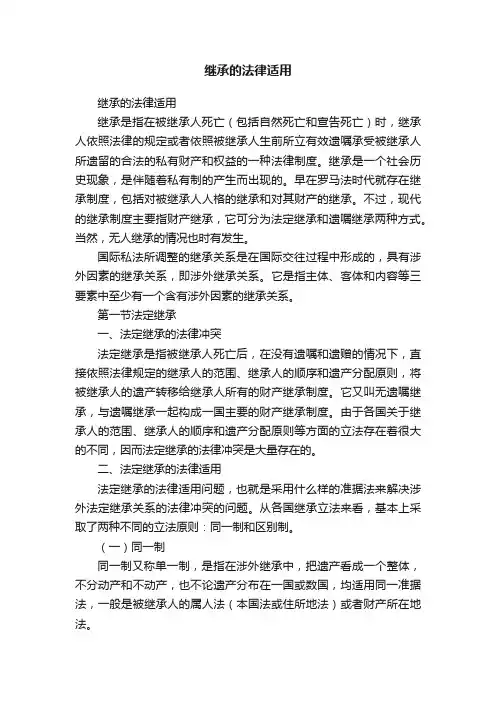 继承的法律适用

继承的法律适用

继承是指在被继承人死亡（包括自然死亡和宣告死亡）时，继承人依照法律的规定或者依照被继承人生前所立有效遗嘱承受被继承人所遗留的合法的私有财产和权益的一种法律制度。继承是一个社会历史现象，是伴随着私有制的产生而出现的。早在罗马法时代就存在继承制度，包括对被继承人人格的继承和对其财产的继承。不过，现代的继承制度主要指财产继承，它可分为法定继承和遗嘱继承两种方式。当然，无人继承的情况也时有发生。

国际私法所调整的继承关系是在国际交往过程中形成的，具有涉外因素的继承关系，即涉外继承关系。它是指主体、客体和内容等三要素中至少有一个含有涉外因素的继承关系。

第一节法定继承

一、法定继承的法律冲突

法定继承是指被继承人死亡后，在没有遗嘱和遗赠的情况下，直接依照法律规定的继承人的范围、继承人的顺序和遗产分配原则，将被继承人的遗产转移给继承人所有的财产继承制度。它又叫无遗嘱继承，与遗嘱继承一起构成一国主要的财产继承制度。由于各国关于继承人的范围、继承人的顺序和遗产分配原则等方面的立法存在着很大的不同，因而法定继承的法律冲突是大量存在的。

二、法定继承的法律适用

法定继承的法律适用问题，也就是采用什么样的准据法来解决涉外法定继承关系的法律冲突的问题。从各国继承立法来看，基本上采取了两种不同的立法原则：同一制和区别制。

（一）同一制

同一制又称单一制，是指在涉外继承中，把遗产看成一个整体，不分动产和不动产，也不论遗产分布在一国或数国，均适用同一准据法，一般是被继承人的属人法（本国法或住所地法）或者财产所在地法。